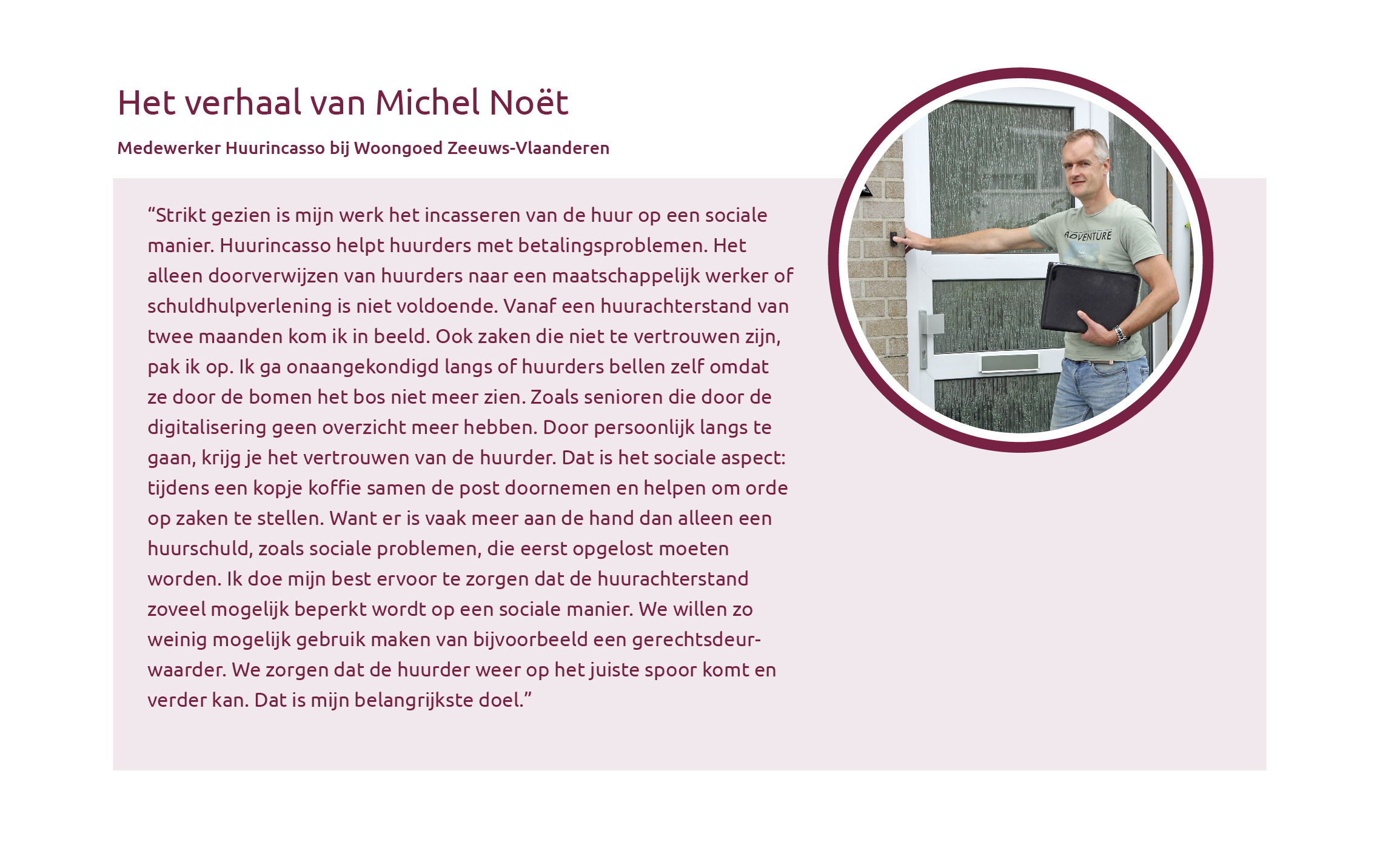 Het verhaal van Michel Noët

Medewerker Huurincasso bij Woongoed Zeeuws-Vlaanderen

“Strikt gezien is mijn werk het incasseren van de huur op een sociale manier. Huurincasso helpt huurders met betalingsproblemen. Het alleen doorverwijzen van huurders naar een maatschappelijk werker of schuldhulpverlening is niet voldoende. Vanaf een huurachterstand van twee maanden kom ik in beeld. Ook zaken die niet te vertrouwen zijn, pak ik op. Ik ga onaangekondigd langs of huurders bellen zelf omdat ze door de bomen het bos niet meer zien. Zoals senioren die door de digitalisering geen overzicht meer hebben. Door persoonlijk langs te gaan, krijg je het vertrouwen van de huurder. Dat is het sociale aspect: tijdens een kopje koffie samen de post doornemen en helpen om orde op zaken te stellen. Want er is vaak meer aan de hand dan alleen een huurschuld, zoals sociale problemen, die eerst opgelost moeten worden. Ik doe mijn best ervoor te zorgen dat de huurachterstand zoveel mogelijk beperkt wordt op een sociale manier. We willen zo weinig mogelijk gebruik maken van bijvoorbeeld een gerechtsdeurwaarder. We zorgen dat de huurder weer op het juiste spoor komt en verder kan. Dat is mijn belangrijkste doel.”

ADVENTURE